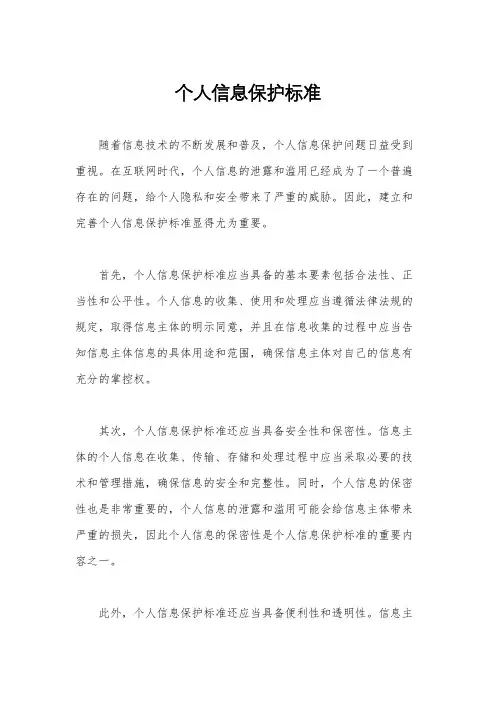 个人信息保护标准

随着信息技术的不断发展和普及，个人信息保护问题日益受到重视。在互联网时代，个人信息的泄露和滥用已经成为了一个普遍存在的问题，给个人隐私和安全带来了严重的威胁。因此，建立和完善个人信息保护标准显得尤为重要。

首先，个人信息保护标准应当具备的基本要素包括合法性、正当性和公平性。个人信息的收集、使用和处理应当遵循法律法规的规定，取得信息主体的明示同意，并且在信息收集的过程中应当告知信息主体信息的具体用途和范围，确保信息主体对自己的信息有充分的掌控权。

其次，个人信息保护标准还应当具备安全性和保密性。信息主体的个人信息在收集、传输、存储和处理过程中应当采取必要的技术和管理措施，确保信息的安全和完整性。同时，个人信息的保密性也是非常重要的，个人信息的泄露和滥用可能会给信息主体带来严重的损失，因此个人信息的保密性是个人信息保护标准的重要内容之一。

此外，个人信息保护标准还应当具备便利性和透明性。信息主